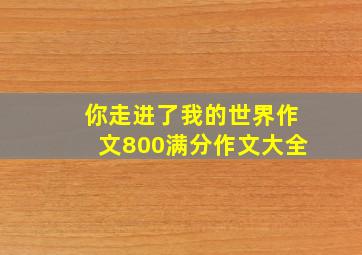 你走进了我的世界作文800满分作文大全